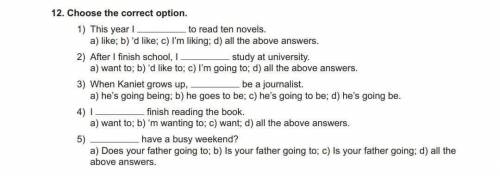 12. Choose the correct option.

1) This year I __________ to read ten novels.
a) like; b) 'd like; c) I'm liking; d) all the above answers.

2) After I finish school, I __________ study at university.
a) want to; b) 'd like to; c) I'm going to; d) all the above answers.

3) When Kaniet grows up, __________ be a journalist.
a) he's going being; b) he goes to be; c) he's going to be; d) he's going be.

4) I __________ finish reading the book.
a) want to; b) 'm wanting to; c) want; d) all the above answers.

5) __________ have a busy weekend?
a) Does your father going to; b) Is your father going to; c) Is your father going; d) all the above answers.